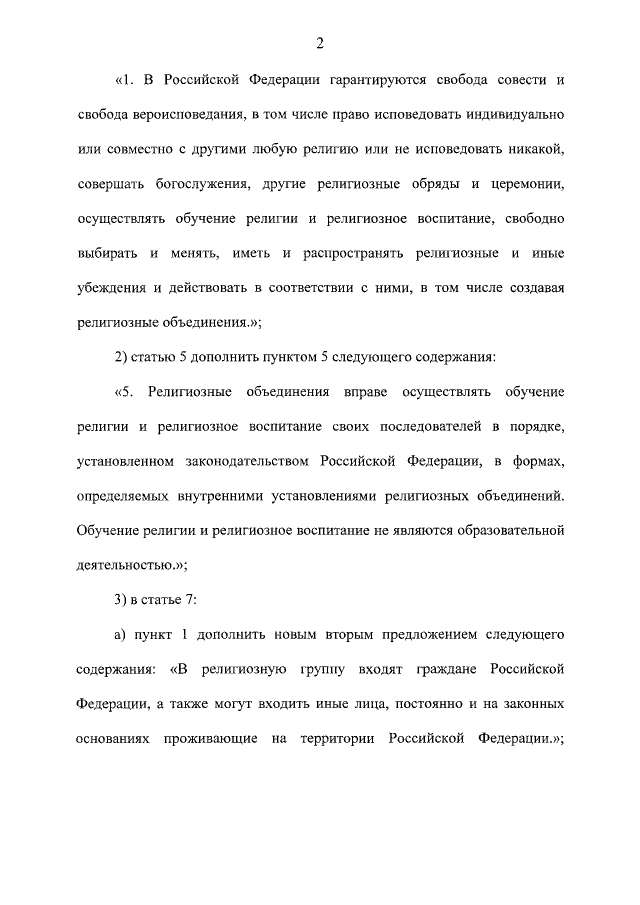 2

«1. В Российской Федерации гарантируются свобода совести и свобода вероисповедания, в том числе право исповедовать индивидуально или совместно с другими любую религию или не исповедовать никакой, совершать богослужения, другие религиозные обряды и церемонии, осуществлять обучение религии и религиозное воспитание, свободно выбирать и менять, иметь и распространять религиозные и иные убеждения и действовать в соответствии с ними, в том числе создавая религиозные объединения.»;

2) статью 5 дополнить пунктом 5 следующего содержания:

«5. Религиозные объединения вправе осуществлять обучение религии и религиозное воспитание своих последователей в порядке, установленном законодательством Российской Федерации, в формах, определяемых внутренними установлениями религиозных объединений. Обучение религии и религиозное воспитание не являются образовательной деятельностью.»;

3) в статье 7:

а) пункт 1 дополнить новым вторым предложением следующего содержания: «В религиозную группу входят граждане Российской Федерации, а также могут входить иные лица, постоянно и на законных основаниях проживающие на территории Российской Федерации.»;